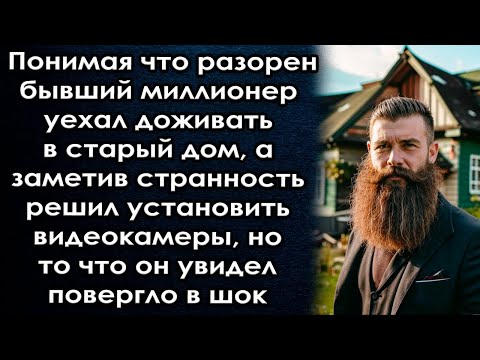 Понимая что разорен бывший миллионер уехал доживать в старый дом, а заметив странность решил установить видеокамеры, но то что он увидел повергло в шок